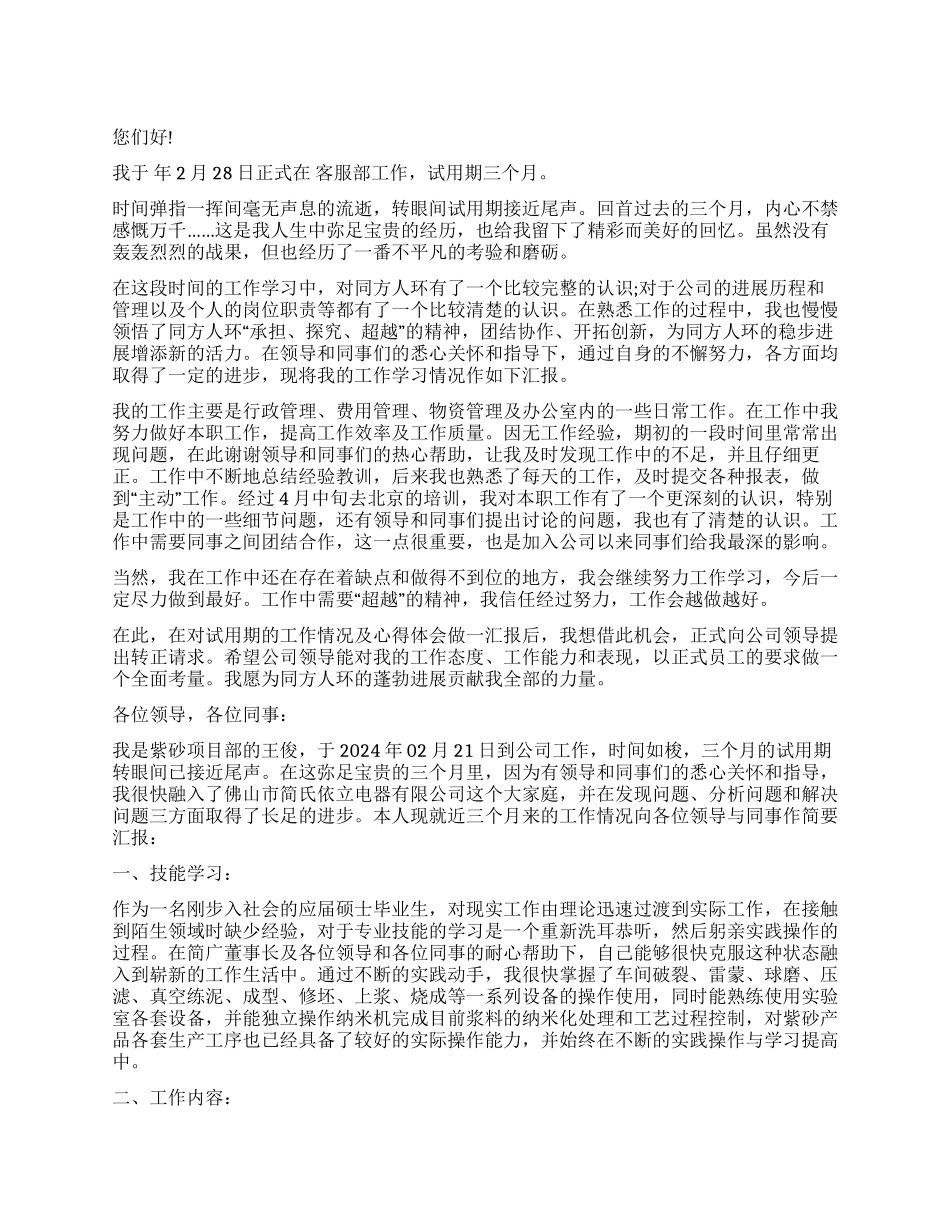 您们好!

我于 年 2 月 28 日正式在 客服部工作，试用期三个月。

时间弹指一挥间毫无声息的流逝，转眼间试用期接近尾声。回首过去的三个月，内心不禁感慨万千……这是我人生中弥足宝贵的经历，也给我留下了精彩而美好的回忆。虽然没有轰轰烈烈的战果，但也经历了一番不平凡的考验和磨砺。

在这段时间的工作学习中，对同方人环有了一个比较完整的认识;对于公司的进展历程和管理以及个人的岗位职责等都有了一个比较清楚的认识。在熟悉工作的过程中，我也慢慢领悟了同方人环“承担、探究、超越”的精神，团结协作、开拓创新，为同方人环的稳步进展增添新的活力。在领导和同事们的悉心关怀和指导下，通过自身的不懈努力，各方面均取得了一定的进步，现将我的工作学习情况作如下汇报。

我的工作主要是行政管理、费用管理、物资管理及办公室内的一些日常工作。在工作中我努力做好本职工作，提高工作效率及工作质量。因无工作经验，期初的一段时间里常常出现问题，在此谢谢领导和同事们的热心帮助，让我及时发现工作中的不足，并且仔细更正。工作中不断地总结经验教训，后来我也熟悉了每天的工作，及时提交各种报表，做到“主动”工作。经过 4 月中旬去北京的培训，我对本职工作有了一个更深刻的认识，特别是工作中的一些细节问题，还有领导和同事们提出讨论的问题，我也有了清楚的认识。工作中需要同事之间团结合作，这一点很重要，也是加入公司以来同事们给我最深的影响。

当然，我在工作中还在存在着缺点和做得不到位的地方，我会继续努力工作学习，今后一定尽力做到最好。工作中需要“超越”的精神，我信任经过努力，工作会越做越好。

在此，在对试用期的工作情况及心得体会做一汇报后，我想借此机会，正式向公司领导提出转正请求。希望公司领导能对我的工作态度、工作能力和表现，以正式员工的要求做一个全面考量。我愿为同方人环的蓬勃进展贡献我全部的力量。

各位领导，各位同事：

我是紫砂项目部的王俊，于 2024 年 02 月 21 日到公司工作，时间如梭，三个月的试用期转眼间已接近尾声。在这弥足宝贵的三个月里，因为有领导和同事们的悉心关怀和指导，我很快融入了佛山市简氏依立电器有限公司这个大家庭，并在发现问题、分析问题和解决问题三方面取得了长足的进步。本人现就近三个月来的工作情况向各位领导与同事作简要汇报：

一、技能学习：

作为一名刚步入社会的应届硕士毕业生，对现实工作由理论迅速过渡到实际工作，在接触到陌生领域时缺少经验，对于专业技能的学习是一个重新洗耳恭听，然后躬亲实践操作的过程。在简广董事长及各位领导和各位同事的耐心帮助下，自己能够很快克服这种状态融入到崭新的工作生活中。通过不断的实践动手，我很快掌握了车间破裂、雷蒙、球磨、压滤、真空练泥、成型、修坯、上浆、烧成等一系列设备的操作使用，同时能熟练使用实验室各套设备，并能独立操作纳米机完成目前浆料的纳米化处理和工艺过程控制，对紫砂产品各套生产工序也已经具备了较好的实际操作能力，并始终在不断的实践操作与学习提高中。

二、工作内容：